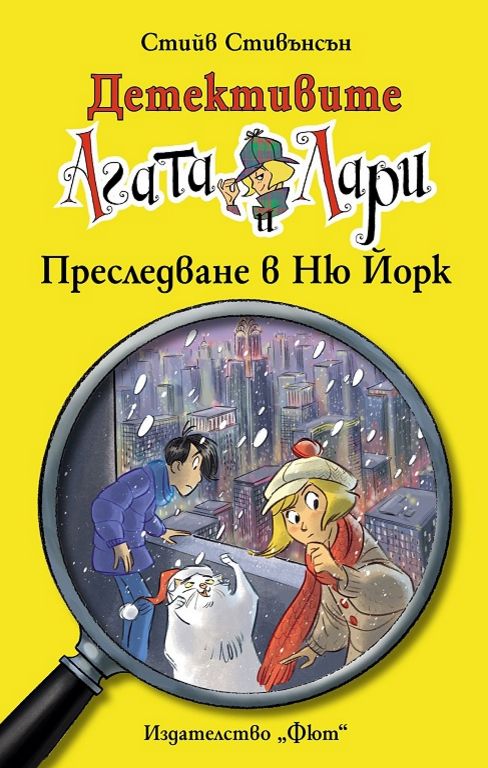 Стийв Стивънсън

Детективите

Агата и Лари

Преследване в Ню Йорк

Издателство „Фют“